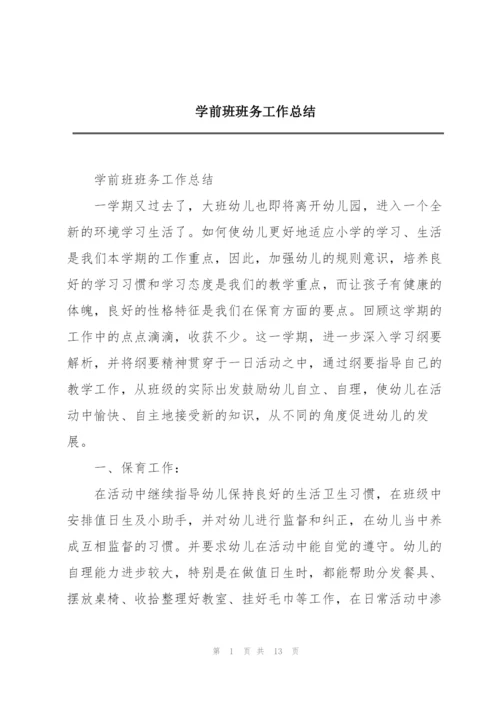 学前班班务工作总结

学前班班务工作总结

一学期又过去了，大班幼儿也即将离开幼儿园，进入一个全新的环境学习生活了。如何使幼儿更好地适应小学的学习、生活是我们本学期的工作重点，因此，加强幼儿的规则意识，培养良好的学习习惯和学习态度是我们的教学重点，而让孩子有健康的体魄，良好的性格特征是我们在保育方面的要点。回顾这学期的工作中的点点滴滴，收获不少。这一学期，进一步深入学习纲要解析，并将纲要精神贯穿于一日活动之中，通过纲要指导自己的教学工作，从班级的实际出发鼓励幼儿自立、自理，使幼儿在活动中愉快、自主地接受新的知识，从不同的角度促进幼儿的发展。

一、保育工作：

在活动中继续指导幼儿保持良好的生活卫生习惯，在班级中安排值日生及小助手，并对幼儿进行监督和纠正，在幼儿当中养成互相监督的习惯。并要求幼儿在活动中能自觉的遵守。幼儿的自理能力进步较大，特别是在做值日生时，都能帮助分发餐具、摆放桌椅、收拾整理好教室、挂好毛巾等工作，在日常活动中渗

第 1 页 共 13 页